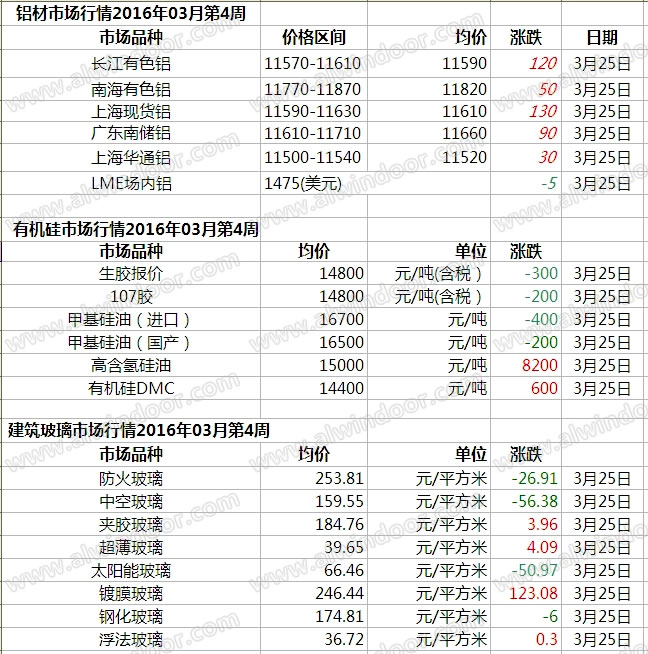 铝材市场行情2016年03月第4周

| 市场品种 | 价格区间 | 均价 | 涨跌 | 日期 |
|---|---|---|---|---|
| 长江有色铝 | 11570-11610 | 11590 | 120 | 3月25日 |
| 南海有色铝 | 11770-11870 | 11820 | 50 | 3月25日 |
| 上海现货铝 | 11590-11630 | 11610 | 130 | 3月25日 |
| 广东南储铝 | 11610-11710 | 11660 | 90 | 3月25日 |
| 上海华通铝 | 11500-11540 | 11520 | 30 | 3月25日 |
| LME场内铝 | 1475(美元) | | -5 | 3月25日 |

有机硅市场行情2016年03月第4周

| 市场品种 | 均价 | 单位 | 涨跌 | |
|---|---|---|---|---|
| 生胶报价 | 14800 | 元/吨(含税) | -300 | 3月25日 |
| 107胶 | 14800 | 元/吨(含税) | -200 | 3月25日 |
| 甲基硅油(进口) | 16700 | 元/吨 | -400 | 3月25日 |
| 甲基硅油(国产) | 16500 | 元/吨 | -200 | 3月25日 |
| 高含氢硅油 | 15000 | 元/吨 | 8200 | 3月25日 |
| 有机硅DMC | 14400 | 元/吨 | 600 | 3月25日 |

建筑玻璃市场行情2016年03月第4周

| 市场品种 | 均价 | 单位 | 涨跌 | |
|---|---|---|---|---|
| 防火玻璃 | 253.81 | 元/平方米 | -26.91 | 3月25日 |
| 中空玻璃 | 159.55 | 元/平方米 | -56.38 | 3月25日 |
| 夹胶玻璃 | 184.76 | 元/平方米 | 3.96 | 3月25日 |
| 超薄玻璃 | 39.65 | 元/平方米 | 4.09 | 3月25日 |
| 太阳能玻璃 | 66.46 | 元/平方米 | -50.97 | 3月25日 |
| 镀膜玻璃 | 246.44 | 元/平方米 | 123.08 | 3月25日 |
| 钢化玻璃 | 174.81 | 元/平方米 | -6 | 3月25日 |
| 浮法玻璃 | 36.72 | 元/平方米 | 0.3 | 3月25日 |

www.alwindoor.com